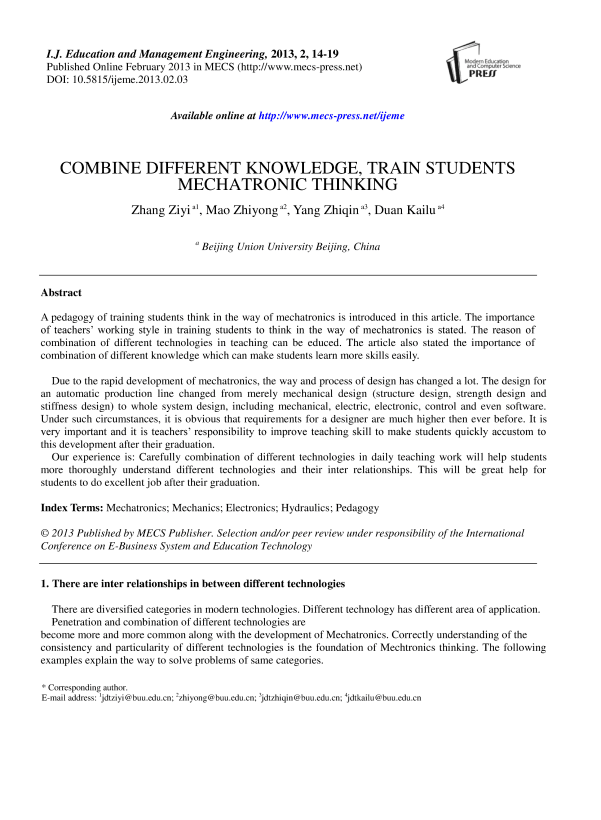 I.J. Education and Management Engineering, 2013, 2, 14-19
Published Online February 2013 in MECS (http://www.mecs-press.net)
DOI: 10.5815/ijeme.2013.02.03

Modern Education and Computer Science PRESS

Available online at http://www.mecs-press.net/ijeme

COMBINE DIFFERENT KNOWLEDGE, TRAIN STUDENTS MECHATRONIC THINKING

Zhang Ziyi $^{a1}$, Mao Zhiyong $^{a2}$, Yang Zhiqin $^{a3}$, Duan Kailu $^{a4}$

$^{a}$ Beijing Union University Beijing, China

Abstract

A pedagogy of training students think in the way of mechatronics is introduced in this article. The importance of teachers' working style in training students to think in the way of mechatronics is stated. The reason of combination of different technologies in teaching can be educed. The article also stated the importance of combination of different knowledge which can make students learn more skills easily.

Due to the rapid development of mechatronics, the way and process of design has changed a lot. The design for an automatic production line changed from merely mechanical design (structure design, strength design and stiffness design) to whole system design, including mechanical, electric, electronic, control and even software. Under such circumstances, it is obvious that requirements for a designer are much higher then ever before. It is very important and it is teachers' responsibility to improve teaching skill to make students quickly accustom to this development after their graduation.

Our experience is: Carefully combination of different technologies in daily teaching work will help students more thoroughly understand different technologies and their inter relationships. This will be great help for students to do excellent job after their graduation.

Index Terms: Mechatronics; Mechanics; Electronics; Hydraulics; Pedagogy

© 2013 Published by MECS Publisher. Selection and/or peer review under responsibility of the International Conference on E-Business System and Education Technology

1. There are inter relationships in between different technologies

There are diversified categories in modern technologies. Different technology has different area of application.

Penetration and combination of different technologies are
become more and more common along with the development of Mechatronics. Correctly understanding of the consistency and particularity of different technologies is the foundation of Mechtronics thinking. The following examples explain the way to solve problems of same categories.

* Corresponding author.
E-mail address: $^{1}$jdtziyi@buu.edu.cn; $^{2}$zhiyong@buu.edu.cn; $^{3}$jdtzhiqin@buu.edu.cn; $^{4}$jdtkailu@buu.edu.cn